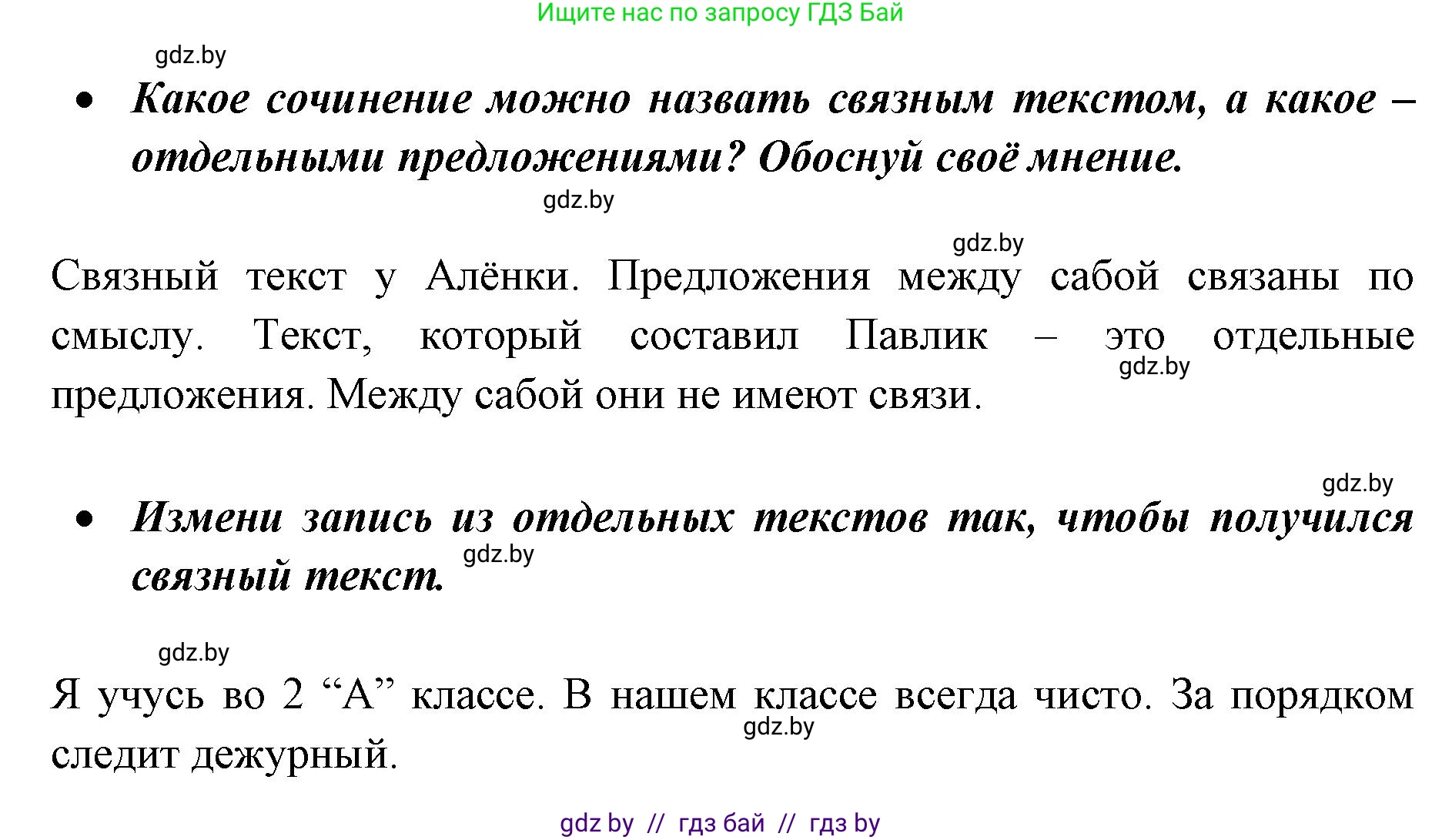 Ищите нас по запросу ГДЗ Бай

gdz.by

• Какое сочинение можно назвать связным текстом, а какое – отдельными предложениями? Обоснуй своё мнение.

gdz.by

gdz.by

Связный текст у Алёнки. Предложения между сабой связаны по смыслу. Текст, который составил Павлик – это отдельные предложения. Между сабой они не имеют связи.

gdz.by

gdz.by

• Измени запись из отдельных текстов так, чтобы получился связный текст.

gdz.by

gdz.by

Я учусь во 2 “А” классе. В нашем классе всегда чисто. За порядком следит дежурный.

gdz.by

gdz by // гдз бай // гдз by